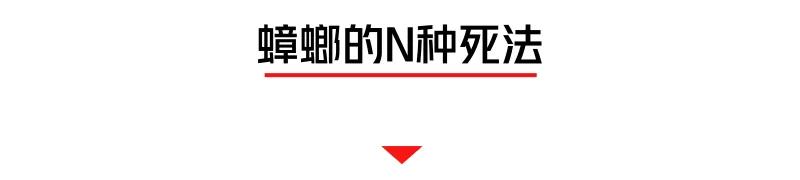 蟑螂的N种死法